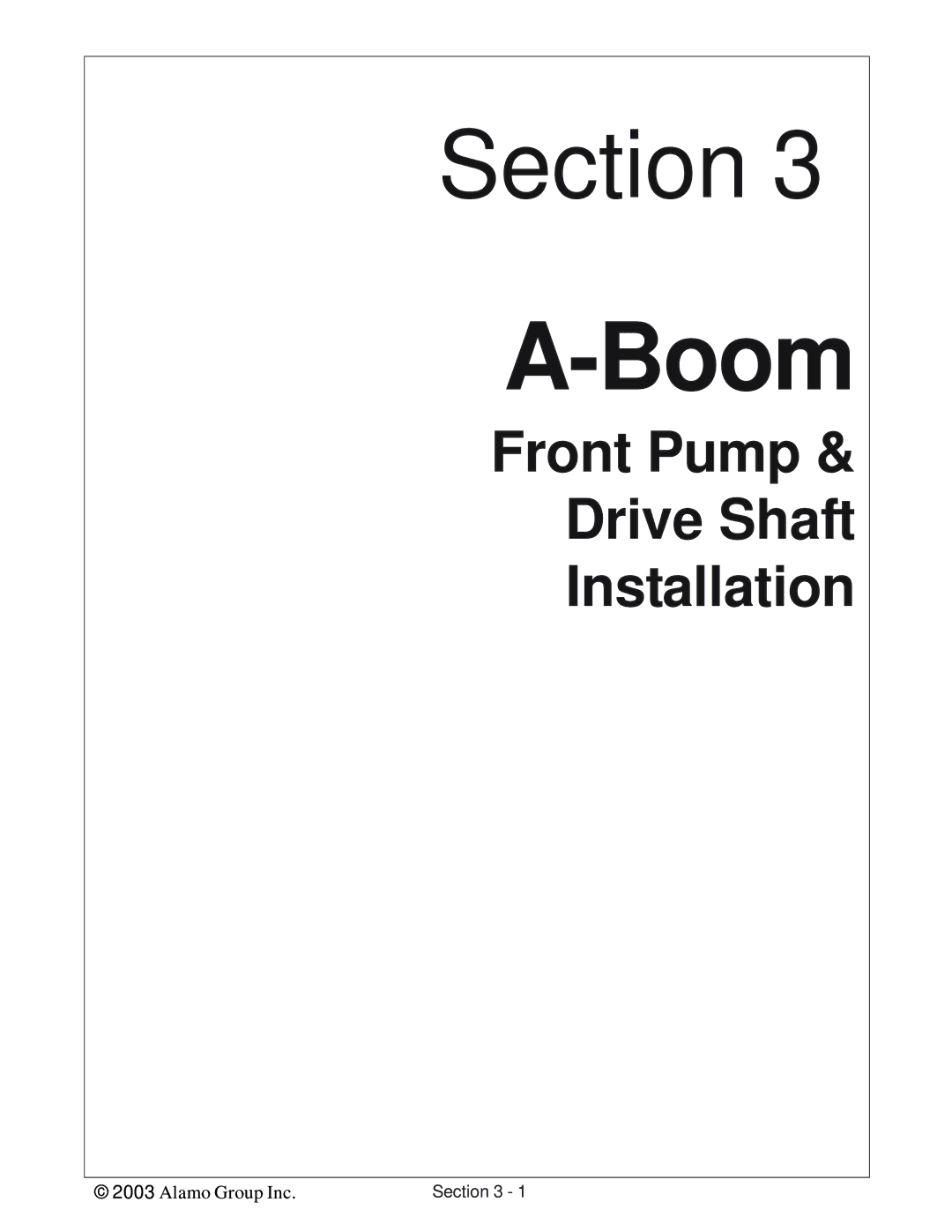 Section 3

A-Boom

Front Pump & Drive Shaft Installation

© 2003 Alamo Group Inc.

Section 3 - 1